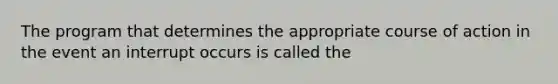 The program that determines the appropriate course of action in the event an interrupt occurs is called the